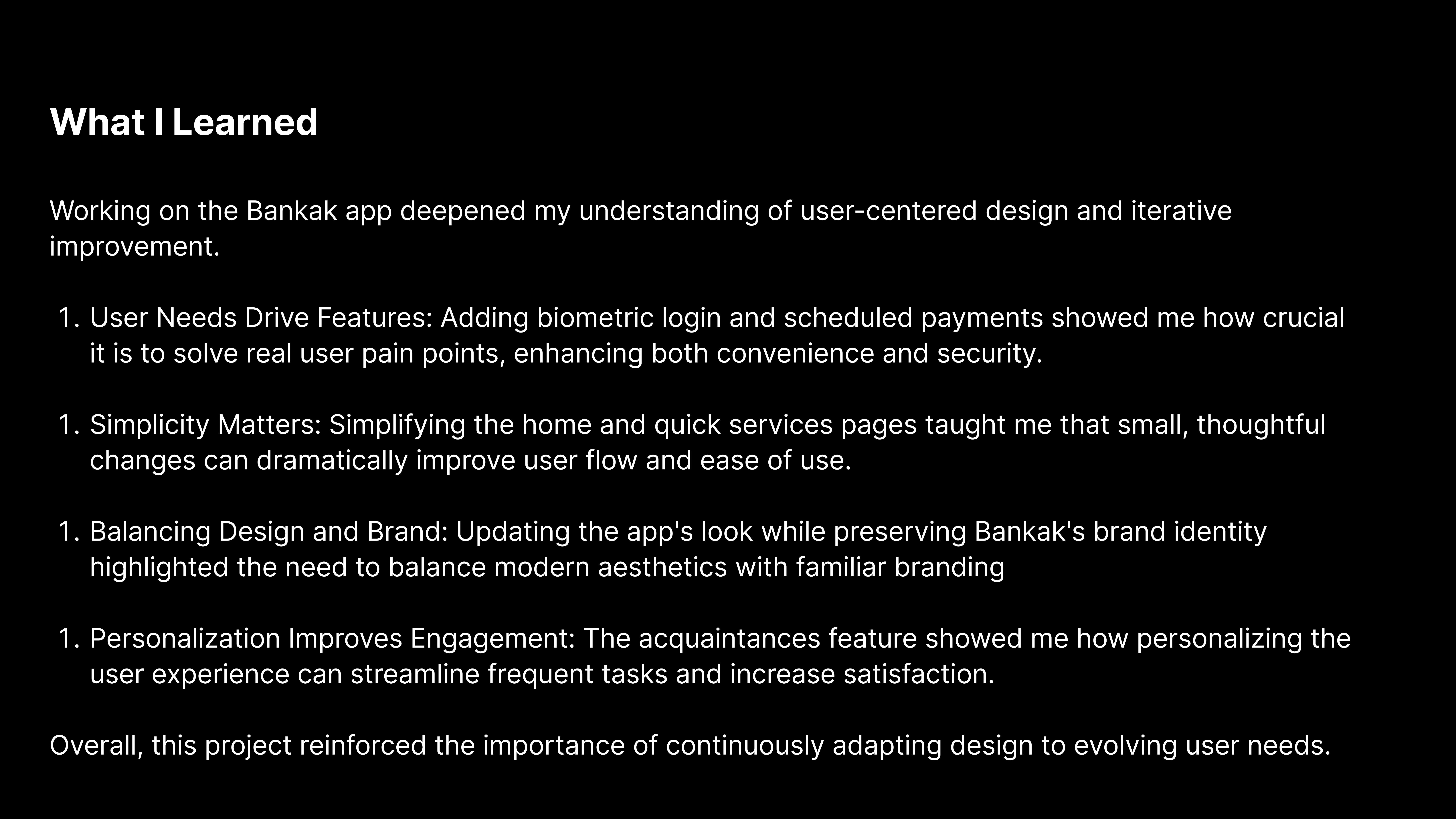 What I Learned

Working on the Bankak app deepened my understanding of user-centered design and iterative improvement.

1. User Needs Drive Features: Adding biometric login and scheduled payments showed me how crucial it is to solve real user pain points, enhancing both convenience and security.

1. Simplicity Matters: Simplifying the home and quick services pages taught me that small, thoughtful changes can dramatically improve user flow and ease of use.

1. Balancing Design and Brand: Updating the app's look while preserving Bankak's brand identity highlighted the need to balance modern aesthetics with familiar branding

1. Personalization Improves Engagement: The acquaintances feature showed me how personalizing the user experience can streamline frequent tasks and increase satisfaction.

Overall, this project reinforced the importance of continuously adapting design to evolving user needs.